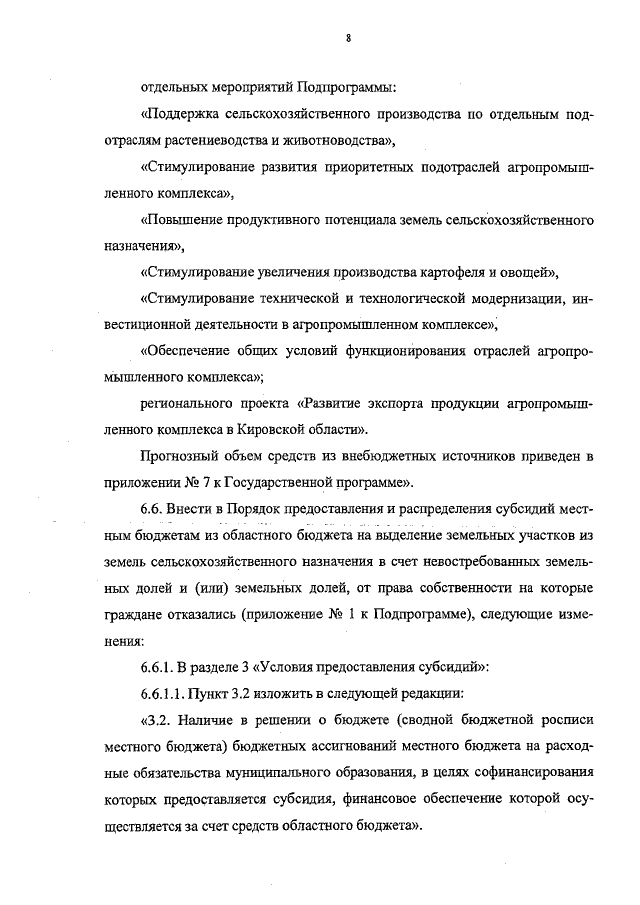 8

отдельных мероприятий Подпрограммы:

«Поддержка сельскохозяйственного производства по отдельным подотраслям растениеводства и животноводства»,

«Стимулирование развития приоритетных подотраслей агропромышленного комплекса»,

«Повышение продуктивного потенциала земель сельскохозяйственного назначения»,

«Стимулирование увеличения производства картофеля и овощей»,

«Стимулирование технической и технологической модернизации, инвестиционной деятельности в агропромышленном комплексе»,

«Обеспечение общих условий функционирования отраслей агропромышленного комплекса»;

регионального проекта «Развитие экспорта продукции агропромышленного комплекса в Кировской области».

Прогнозный объем средств из внебюджетных источников приведен в приложении № 7 к Государственной программе».

6.6. Внести в Порядок предоставления и распределения субсидий местным бюджетам из областного бюджета на выделение земельных участков из земель сельскохозяйственного назначения в счет невостребованных земельных долей и (или) земельных долей, от права собственности на которые граждане отказались (приложение № 1 к Подпрограмме), следующие изменения:

6.6.1. В разделе 3 «Условия предоставления субсидий»:

6.6.1.1. Пункт 3.2 изложить в следующей редакции:

«3.2. Наличие в решении о бюджете (сводной бюджетной росписи местного бюджета) бюджетных ассигнований местного бюджета на расходные обязательства муниципального образования, в целях софинансирования которых предоставляется субсидия, финансовое обеспечение которой осуществляется за счет средств областного бюджета».